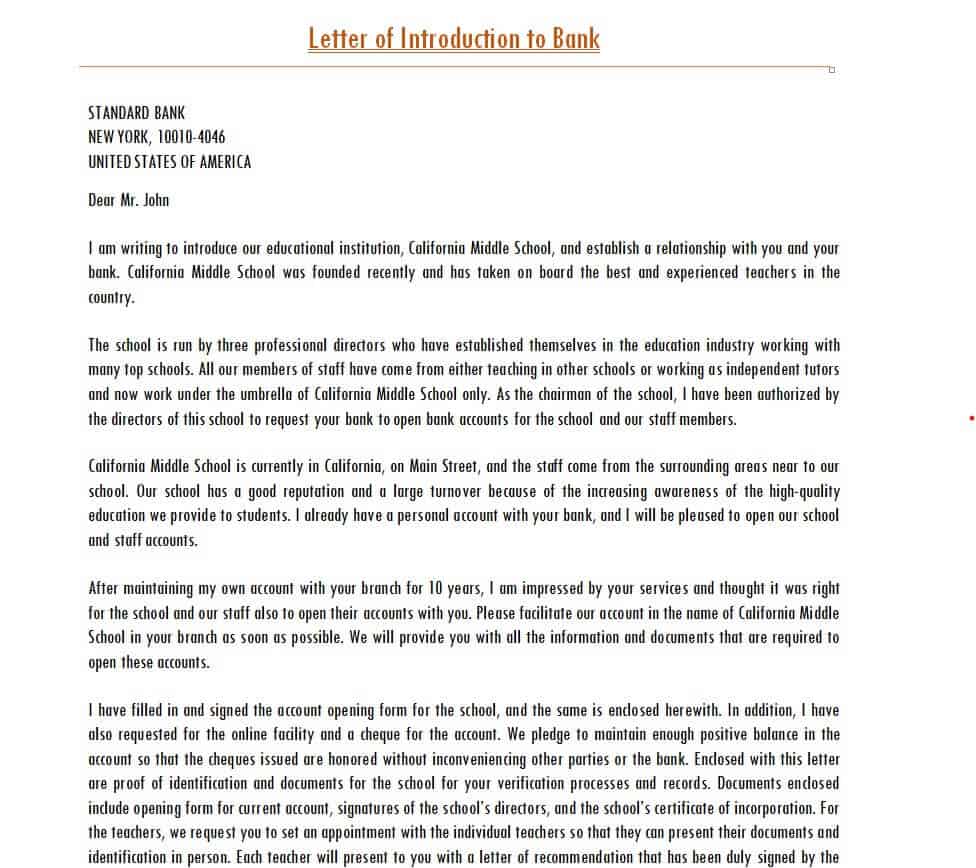 Letter of Introduction to Bank

STANDARD BANK
NEW YORK, 10010-4046
UNITED STATES OF AMERICA

Dear Mr. John

I am writing to introduce our educational institution, California Middle School, and establish a relationship with you and your bank. California Middle School was founded recently and has taken on board the best and experienced teachers in the country.

The school is run by three professional directors who have established themselves in the education industry working with many top schools. All our members of staff have come from either teaching in other schools or working as independent tutors and now work under the umbrella of California Middle School only. As the chairman of the school, I have been authorized by the directors of this school to request your bank to open bank accounts for the school and our staff members.

California Middle School is currently in California, on Main Street, and the staff come from the surrounding areas near to our school. Our school has a good reputation and a large turnover because of the increasing awareness of the high-quality education we provide to students. I already have a personal account with your bank, and I will be pleased to open our school and staff accounts.

After maintaining my own account with your branch for 10 years, I am impressed by your services and thought it was right for the school and our staff also to open their accounts with you. Please facilitate our account in the name of California Middle School in your branch as soon as possible. We will provide you with all the information and documents that are required to open these accounts.

I have filled in and signed the account opening form for the school, and the same is enclosed herewith. In addition, I have also requested for the online facility and a cheque for the account. We pledge to maintain enough positive balance in the account so that the cheques issued are honored without inconveniencing other parties or the bank. Enclosed with this letter are proof of identification and documents for the school for your verification processes and records. Documents enclosed include opening form for current account, signatures of the school's directors, and the school's certificate of incorporation. For the teachers, we request you to set an appointment with the individual teachers so that they can present their documents and identification in person. Each teacher will present to you with a letter of recommendation that has been duly signed by the